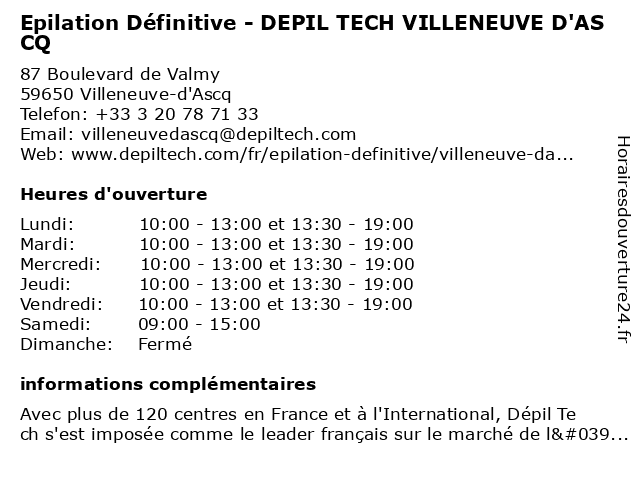 Epilation Définitive - DEPIL TECH VILLENEUVE D'AS CQ

87 Boulevard de Valmy
59650 Villeneuve-d'Ascq
Telefon: +33 3 20 78 71 33
Email: villeneuvedascq@depiltech.com
Web: www.depiltech.com/fr/epilation-definitive/villeneuve-da...

Heures d'ouverture

Lundi: 10:00 - 13:00 et 13:30 - 19:00
Mardi: 10:00 - 13:00 et 13:30 - 19:00
Mercredi: 10:00 - 13:00 et 13:30 - 19:00
Jeudi: 10:00 - 13:00 et 13:30 - 19:00
Vendredi: 10:00 - 13:00 et 13:30 - 19:00
Samedi: 09:00 - 15:00
Dimanche: Fermé

informations complémentaires

Avec plus de 120 centres en France et à l'International, Dépil Te ch s'est imposée comme le leader français sur le marché de l&#039...

Horairesdouverture24.fr